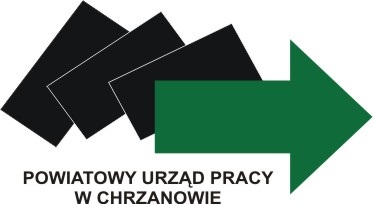 POWIATOWY URZĄD PRACY
W CHRZANOWIE